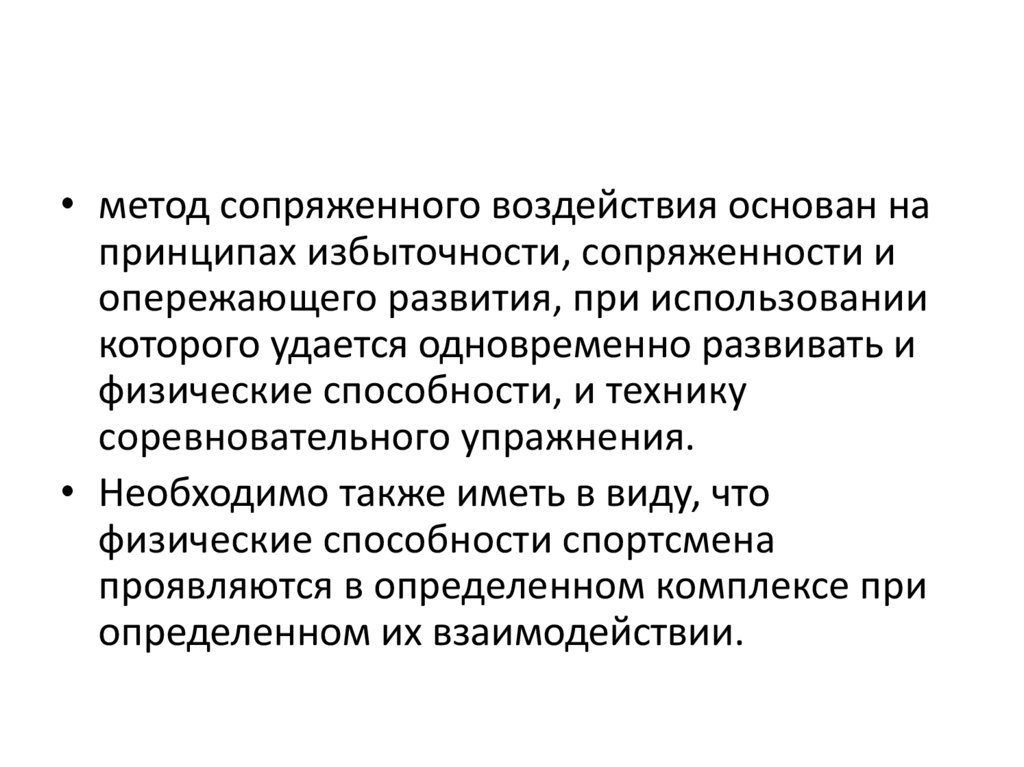 • метод сопряженного воздействия основан на принципах избыточности, сопряженности и опережающего развития, при использовании которого удается одновременно развивать и физические способности, и технику соревновательного упражнения.

• Необходимо также иметь в виду, что физические способности спортсмена проявляются в определенном комплексе при определенном их взаимодействии.